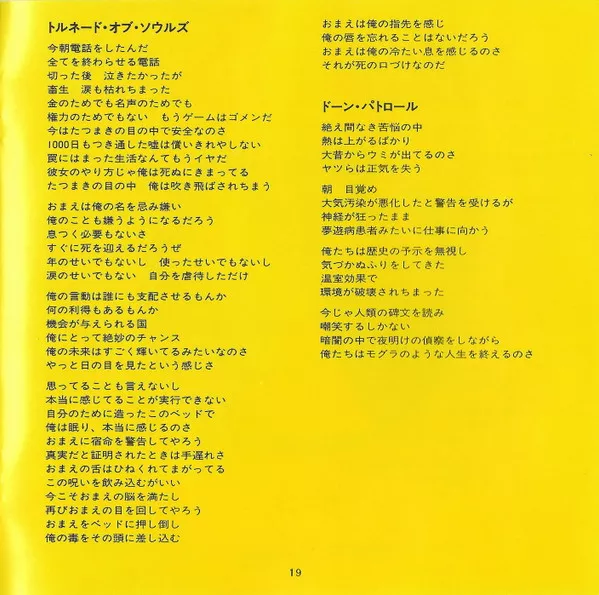 トルネード・オブ・ソウルズ

今朝電話をしたんだ
全てを終わらせる電話
切った後　泣きたかったが
畜生　涙も枯れちまった
金のためでも名声のためでも
権力のためでもない　もうゲームはゴメンだ
今はたつまきの目の中で安全なのさ
1000日もつき通した嘘は償いきれやしない
罠にはまった生活なんてもうイヤだ
彼女のやり方じゃ俺は死ぬにきまってる
たつまきの目の中　俺は吹き飛ばされちまう

おまえは俺の名を忌み嫌い
俺のことも嫌うようになるだろう
息つく必要もないさ
すぐに死を迎えるだろうぜ
年のせいでもないし　使ったせいでもないし
涙のせいでもない　自分を虐待しただけ

俺の言動は誰にも支配させるもんか
何の利得もあるもんか
機会が与えられる国
俺にとって絶妙のチャンス
俺の未来はすごく輝いてるみたいなのさ
やっと日の目を見たという感じさ

思ってることも言えないし
本当に感じてることが実行できない
自分のために造ったこのベッドで
俺は眠り、本当に感じるのさ
おまえに宿命を警告してやろう
真実だと証明されたときは手遅れさ
おまえの舌はひねくれてまがってる
この呪いを飲み込むがいい
今こそおまえの脳を満たし
再びおまえの目を回してやろう
おまえをベッドに押し倒し
俺の毒をその頭に差し込む

おまえは俺の指先を感じ
俺の唇を忘れることはないだろう
おまえは俺の冷たい息を感じるのさ
それが死の口づけなのだ

ドーン・パトロール

絶え間なき苦悩の中
熱は上がるばかり
大昔からウミが出てるのさ
ヤツらは正気を失う

朝　目覚め
大気汚染が悪化したと警告を受けるが
神経が狂ったまま
夢遊病患者みたいに仕事に向かう

俺たちは歴史の予示を無視し
気づかぬふりをしてきた
温室効果で
環境が破壊されちまった

今じゃ人類の碑文を読み
嘲笑するしかない
暗闇の中で夜明けの偵察をしながら
俺たちはモグラのような人生を終えるのさ

19